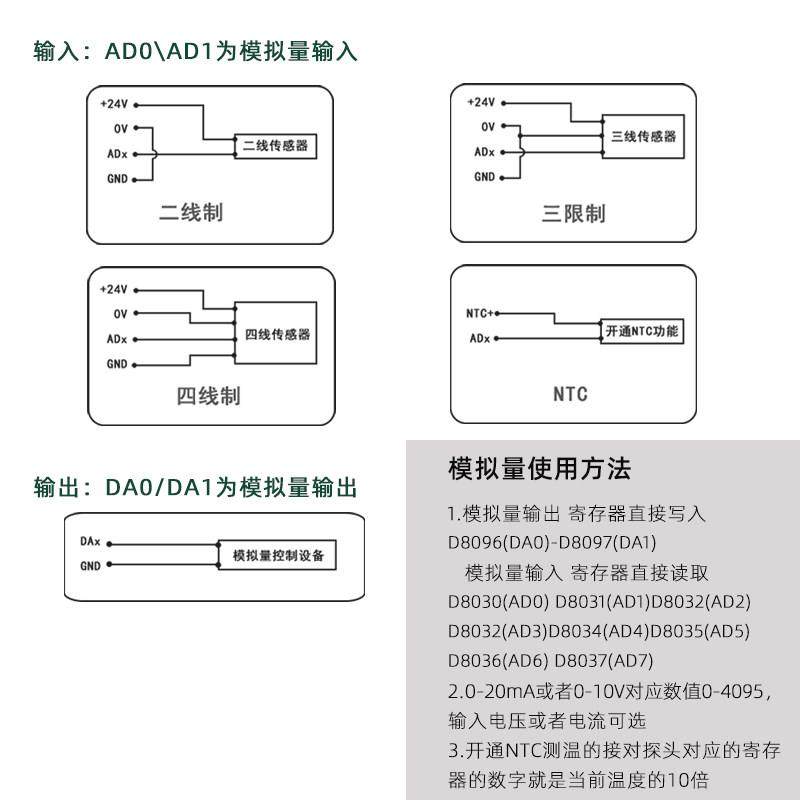 输入：AD0\AD1为模拟量输入

+24V
0V
ADx
GND
二线传感器
二线制

+24V
0V
ADx
GND
三线传感器
三限制

+24V
0V
ADx
GND
四线传感器
四线制

NTC+
ADx
开通NTC功能
NTC

输出：DA0/DA1为模拟量输出

DAx
GND
模拟量控制设备

模拟量使用方法

1.模拟量输出 寄存器直接写入 D8096(DA0)-D8097(DA1)
模拟量输入 寄存器直接读取 D8030(AD0) D8031(AD1)D8032(AD2) D8032(AD3)D8034(AD4)D8035(AD5) D8036(AD6) D8037(AD7)
2.0-20mA或者0-10V对应数值0-4095，输入电压或者电流可选
3.开通NTC测温的接对探头对应的寄存器的数字就是当前温度的10倍